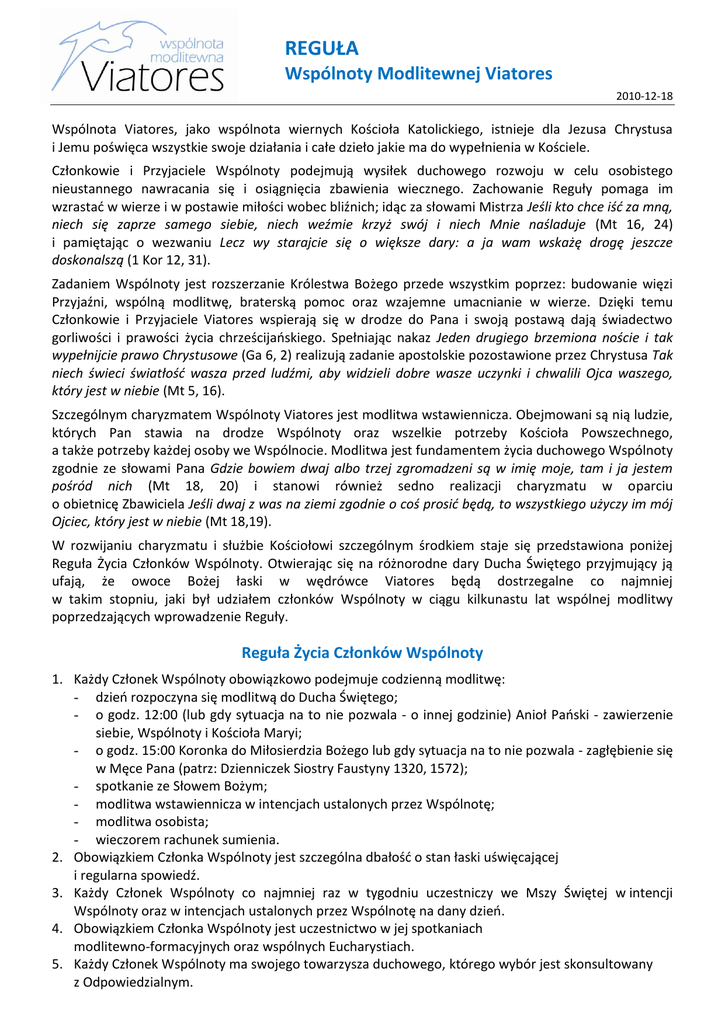 wspólnota modlitewna Viatores

REGUŁA
Wspólnoty Modlitewnej Viatores

2010-12-18

Wspólnota Viatores, jako wspólnota wiernych Kościoła Katolickiego, istnieje dla Jezusa Chrystusa i Jemu poświęca wszystkie swoje działania i całe dzieło jakie ma do wypełnienia w Kościele.

Członkowie i Przyjaciele Wspólnoty podejmują wysiłek duchowego rozwoju w celu osobistego nieustannego nawracania się i osiągnięcia zbawienia wiecznego. Zachowanie Reguły pomaga im wzrastać w wierze i w postawie miłości wobec bliźnich; idąc za słowami Mistrza Jeśli kto chce iść za mną, niech się zaprze samego siebie, niech weźmie krzyż swój i niech Mnie naśladuje (Mt 16, 24) i pamiętając o wezwaniu Lecz wy starajcie się o większe dary: a ja wam wskażę drogę jeszcze doskonalszą (1 Kor 12, 31).

Zadaniem Wspólnoty jest rozszerzanie Królestwa Bożego przede wszystkim poprzez: budowanie więzi Przyjaźni, wspólną modlitwę, braterską pomoc oraz wzajemne umacnianie w wierze. Dzięki temu Członkowie i Przyjaciele Viatores wspierają się w drodze do Pana i swoją postawą dają świadectwo gorliwości i prawości życia chrześcijańskiego. Spełniając nakaz Jeden drugiego brzemiona noście i tak wypełnijcie prawo Chrystusowe (Ga 6, 2) realizują zadanie apostolskie pozostawione przez Chrystusa Tak niech świeci światłość wasza przed ludźmi, aby widzieli dobre wasze uczynki i chwalili Ojca waszego, który jest w niebie (Mt 5, 16).

Szczególnym charyzmatem Wspólnoty Viatores jest modlitwa wstawiennicza. Obejmowani są nią ludzie, których Pan stawia na drodze Wspólnoty oraz wszelkie potrzeby Kościoła Powszechnego, a także potrzeby każdej osoby we Wspólnocie. Modlitwa jest fundamentem życia duchowego Wspólnoty zgodnie ze słowami Pana Gdzie bowiem dwaj albo trzej zgromadzeni są w imię moje, tam i ja jestem pośród nich (Mt 18, 20) i stanowi również sedno realizacji charyzmatu w oparciu o obietnicę Zbawiciela Jeśli dwaj z was na ziemi zgodnie o coś prosić będą, to wszystkiego użyczy im mój Ojciec, który jest w niebie (Mt 18,19).

W rozwijaniu charyzmatu i służbie Kościołowi szczególnym środkiem staje się przedstawiona poniżej Reguła Życia Członków Wspólnoty. Otwierając się na różnorodne dary Ducha Świętego przyjmujący ją ufają, że owoce Bożej łaski w wędrówce Viatores będą dostrzegalne co najmniej w takim stopniu, jaki był udziałem członków Wspólnoty w ciągu kilkunastu lat wspólnej modlitwy poprzedzających wprowadzenie Reguły.

Reguła Życia Członków Wspólnoty

1. Każdy Członek Wspólnoty obowiązkowo podejmuje codzienną modlitwę:
- dzień rozpoczyna się modlitwą do Ducha Świętego;
- o godz. 12:00 (lub gdy sytuacja na to nie pozwala - o innej godzinie) Anioł Pański - zawierzenie siebie, Wspólnoty i Kościoła Maryi;
- o godz. 15:00 Koronka do Miłosierdzia Bożego lub gdy sytuacja na to nie pozwala - zagłębienie się w Męce Pana (patrz: Dzienniczek Siostry Faustyny 1320, 1572);
- spotkanie ze Słowem Bożym;
- modlitwa wstawiennicza w intencjach ustalonych przez Wspólnotę;
- modlitwa osobista;
- wieczorem rachunek sumienia.
2. Obowiązkiem Członka Wspólnoty jest szczególna dbałość o stan łaski uświęcającej i regularna spowiedź.
3. Każdy Członek Wspólnoty co najmniej raz w tygodniu uczestniczy we Mszy Świętej w intencji Wspólnoty oraz w intencjach ustalonych przez Wspólnotę na dany dzień.
4. Obowiązkiem Członka Wspólnoty jest uczestnictwo w jej spotkaniach modlitewno-formacyjnych oraz wspólnych Eucharystiach.
5. Każdy Członek Wspólnoty ma swojego towarzysza duchowego, którego wybór jest skonsultowany z Odpowiedzialnym.